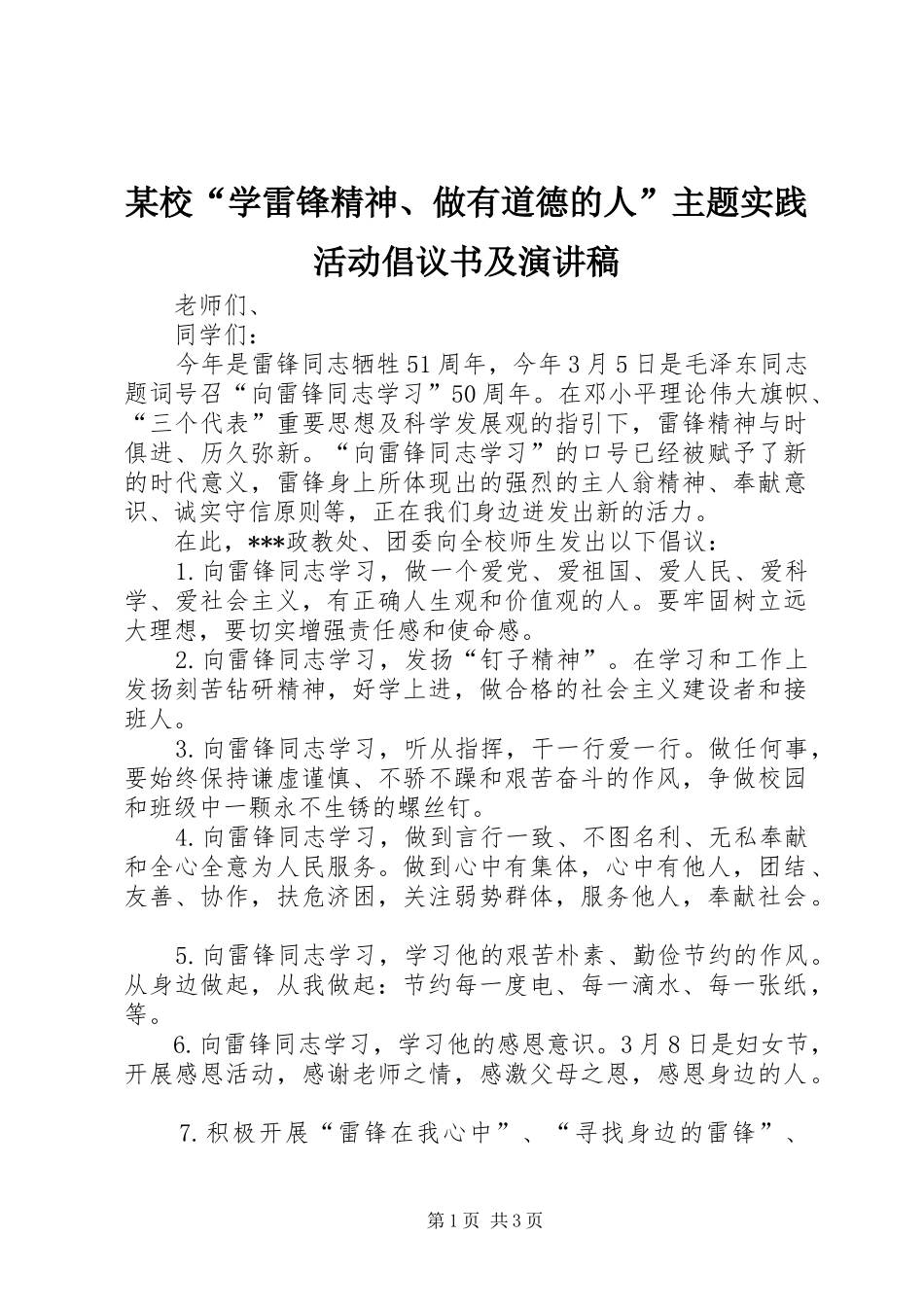 某校“学雷锋精神、做有道德的人”主题实践活动倡议书及演讲稿

老师们、

同学们：

今年是雷锋同志牺牲51周年，今年3月5日是毛泽东同志题词号召“向雷锋同志学习”50周年。在邓小平理论伟大旗帜、“三个代表”重要思想及科学发展观的指引下，雷锋精神与时俱进、历久弥新。“向雷锋同志学习”的口号已经被赋予了新的时代意义，雷锋身上所体现出的强烈的主人翁精神、奉献意识、诚实守信原则等，正在我们身边迸发出新的活力。

在此，***政教处、团委向全校师生发出以下倡议：

1.向雷锋同志学习，做一个爱党、爱祖国、爱人民、爱科学、爱社会主义，有正确人生观和价值观的人。要牢固树立远大理想，要切实增强责任感和使命感。

2.向雷锋同志学习，发扬“钉子精神”。在学习和工作上发扬刻苦钻研精神，好学上进，做合格的社会主义建设者和接班人。

3.向雷锋同志学习，听从指挥，干一行爱一行。做任何事，要始终保持谦虚谨慎、不骄不躁和艰苦奋斗的作风，争做校园和班级中一颗永不生锈的螺丝钉。

4.向雷锋同志学习，做到言行一致、不图名利、无私奉献和全心全意为人民服务。做到心中有集体，心中有他人，团结、友善、协作，扶危济困，关注弱势群体，服务他人，奉献社会。

5.向雷锋同志学习，学习他的艰苦朴素、勤俭节约的作风。从身边做起，从我做起：节约每一度电、每一滴水、每一张纸，等。

6.向雷锋同志学习，学习他的感恩意识。3月8日是妇女节，开展感恩活动，感谢老师之情，感激父母之恩，感恩身边的人。

7.积极开展“雷锋在我心中”、“寻找身边的雷锋”、

第1页 共3页